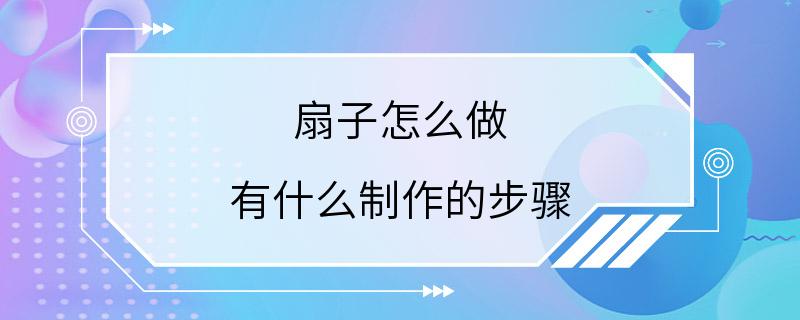 扇子怎么做

有什么制作的步骤